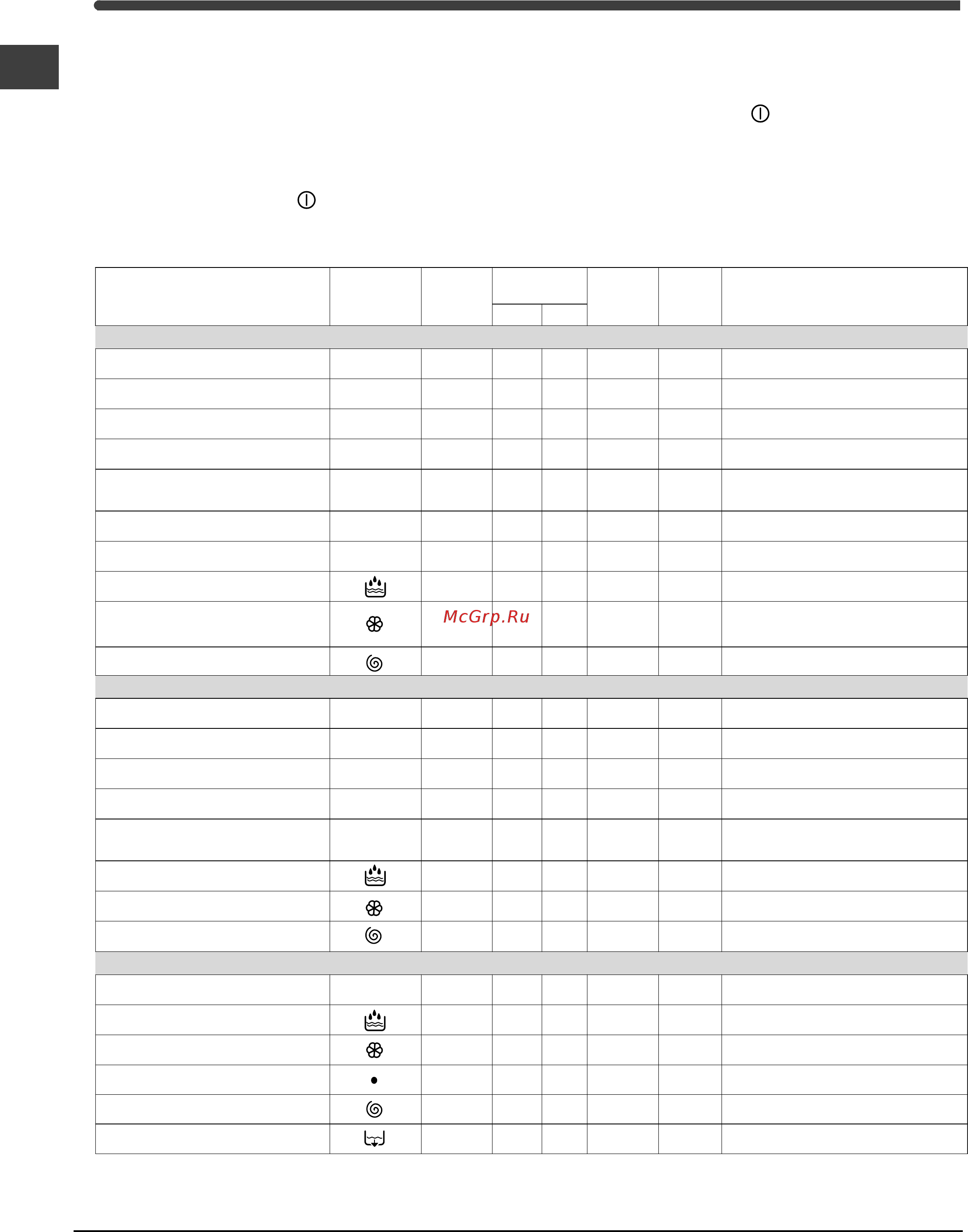 McGrp.Ru